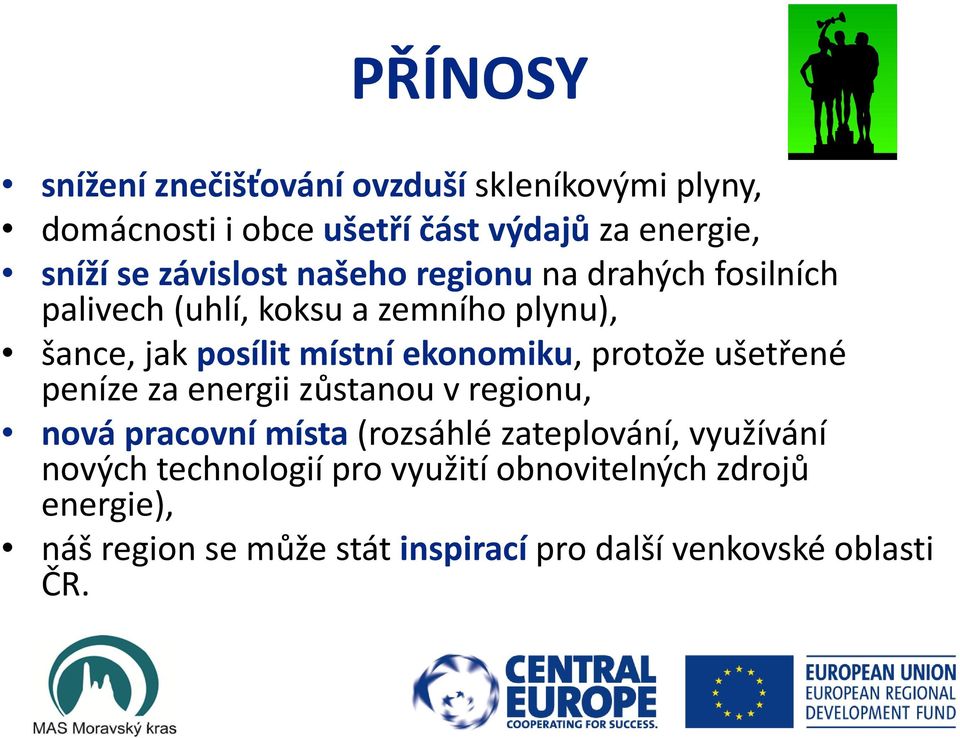 PŘÍNOSY

• snížení znečišťování ovzduší skleníkovými plyny,
• domácnosti i obce ušetří část výdajů za energie,
• sníží se závislost našeho regionu na drahých fosilních palivech (uhlí, koksu a zemního plynu),
• šance, jak posílit místní ekonomiku, protože ušetřené peníze za energii zůstanou v regionu,
• nová pracovní místa (rozsáhlé zateplování, využívání nových technologií pro využití obnovitelných zdrojů energie),
• náš region se může stát inspirací pro další venkovské oblasti ČR.

MAS Moravský kras

CENTRAL EUROPE
COOPERATING FOR SUCCESS.

EUROPEAN UNION
EUROPEAN REGIONAL DEVELOPMENT FUND